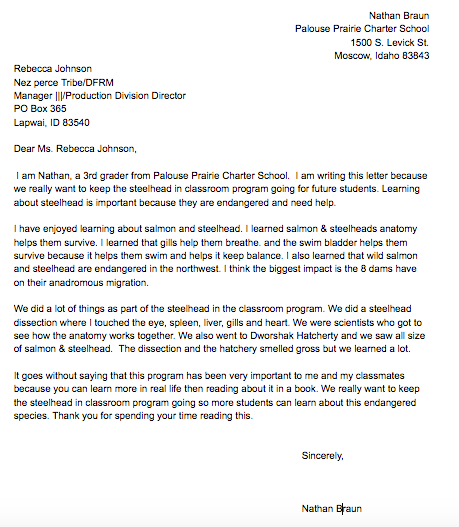 Nathan Braun
Palouse Prairie Charter School
1500 S. Levick St.
Moscow, Idaho 83843

Rebecca Johnson
Nez perce Tribe/DFRM
Manager |||/Production Division Director
PO Box 365
Lapwai, ID 83540

Dear Ms. Rebecca Johnson,

I am Nathan, a 3rd grader from Palouse Prairie Charter School. I am writing this letter because we really want to keep the steelhead in classroom program going for future students. Learning about steelhead is important because they are endangered and need help.

I have enjoyed learning about salmon and steelhead. I learned salmon & steelheads anatomy helps them survive. I learned that gills help them breathe. and the swim bladder helps them survive because it helps them swim and helps it keep balance. I also learned that wild salmon and steelhead are endangered in the northwest. I think the biggest impact is the 8 dams have on their anadromous migration.

We did a lot of things as part of the steelhead in the classroom program. We did a steelhead dissection where I touched the eye, spleen, liver, gills and heart. We were scientists who got to see how the anatomy works together. We also went to Dworshak Hatcherty and we saw all size of salmon & steelhead. The dissection and the hatchery smelled gross but we learned a lot.

It goes without saying that this program has been very important to me and my classmates because you can learn more in real life then reading about it in a book. We really want to keep the steelhead in classroom program going so more students can learn about this endangered species. Thank you for spending your time reading this.

Sincerely,

Nathan Braun